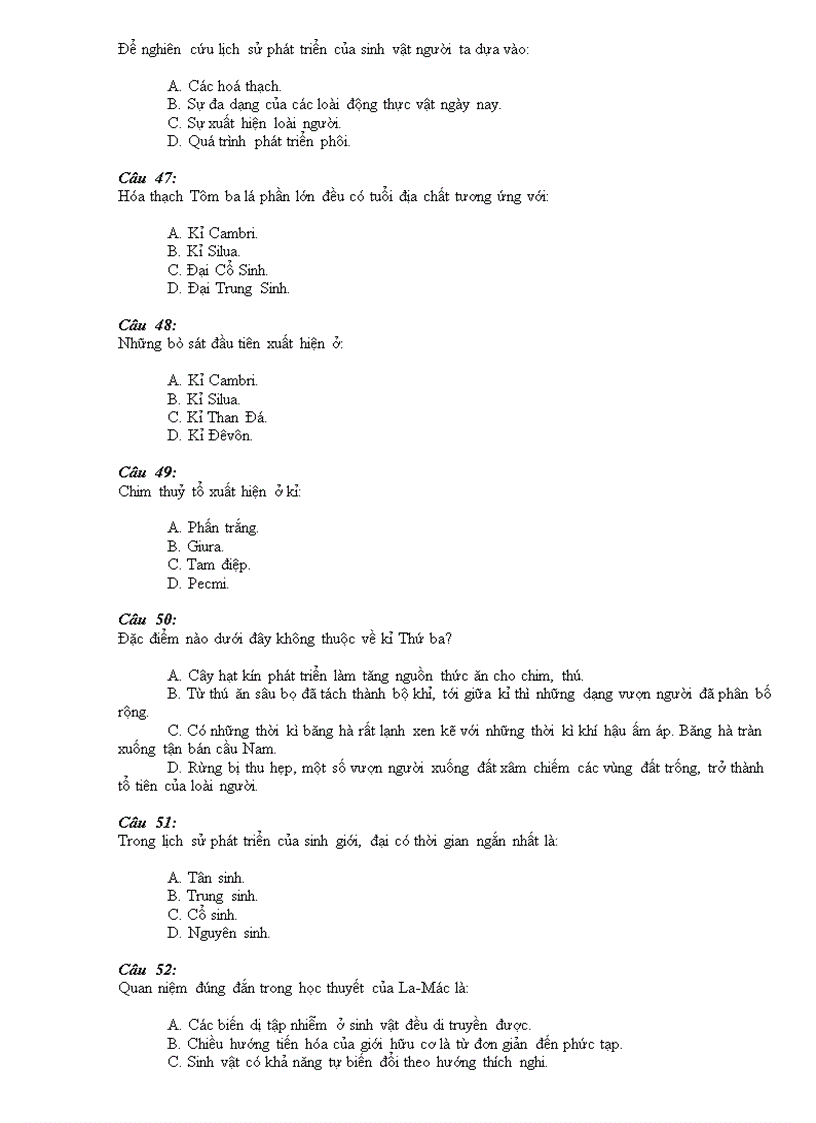 Để nghiên cứu lịch sử phát triển của sinh vật người ta dựa vào:

A. Các hoá thạch.
B. Sự đa dạng của các loài động thực vật ngày nay.
C. Sự xuất hiện loài người.
D. Quá trình phát triển phôi.

Câu 47:
Hóa thạch Tôm ba lá phần lớn đều có tuổi địa chất tương ứng với:

A. Kỉ Cambri.
B. Kỉ Silua.
C. Đại Cổ Sinh.
D. Đại Trung Sinh.

Câu 48:
Những bò sát đầu tiên xuất hiện ở:

A. Kỉ Cambri.
B. Kỉ Silua.
C. Kỉ Than Đá.
D. Kỉ Đêvôn.

Câu 49:
Chim thuỷ tổ xuất hiện ở kỉ:

A. Phấn trắng.
B. Giura.
C. Tam điệp.
D. Pecmi.

Câu 50:
Đặc điểm nào dưới đây không thuộc về kỉ Thứ ba?

A. Cây hạt kín phát triển làm tăng nguồn thức ăn cho chim, thú.
B. Từ thú ăn sâu bọ đã tách thành bộ khỉ, tới giữa kỉ thì những dạng vượn người đã phân bố rộng.
C. Có những thời kì băng hà rất lạnh xen kẽ với những thời kì khí hậu ấm áp. Băng hà tràn xuống tận bán cầu Nam.
D. Rừng bị thu hẹp, một số vượn người xuống đất xâm chiếm các vùng đất trống, trở thành tổ tiên của loài người.

Câu 51:
Trong lịch sử phát triển của sinh giới, đại có thời gian ngắn nhất là:

A. Tân sinh.
B. Trung sinh.
C. Cổ sinh.
D. Nguyên sinh.

Câu 52:
Quan niệm đúng đắn trong học thuyết của La-Mác là:

A. Các biến dị tập nhiễm ở sinh vật đều di truyền được.
B. Chiều hướng tiến hóa của giới hữu cơ là từ đơn giản đến phức tạp.
C. Sinh vật có khả năng tự biến đổi theo hướng thích nghi.